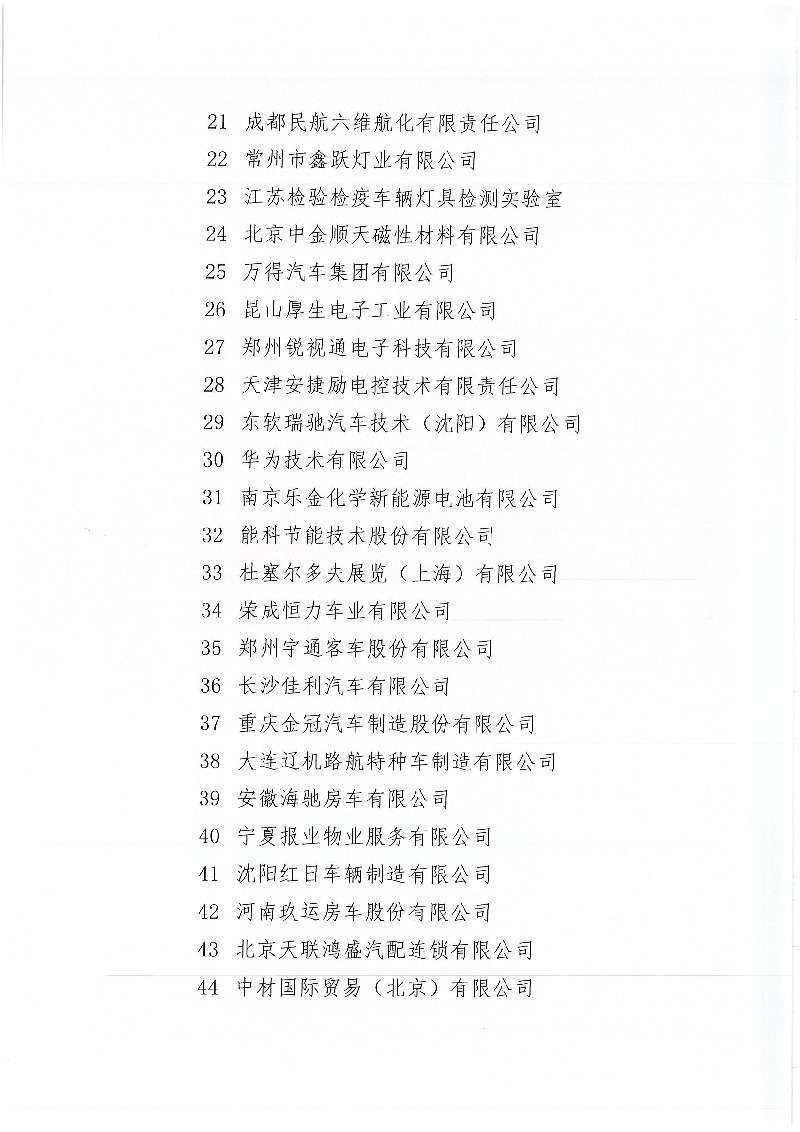 21 成都民航六维航化有限责任公司
22 常州市鑫跃灯业有限公司
23 江苏检验检疫车辆灯具检测实验室
24 北京中金顺天磁性材料有限公司
25 万得汽车集团有限公司
26 昆山厚生电子工业有限公司
27 郑州锐视通电子科技有限公司
28 天津安捷励电控技术有限责任公司
29 东软瑞驰汽车技术（沈阳）有限公司
30 华为技术有限公司
31 南京乐金化学新能源电池有限公司
32 能科节能技术股份有限公司
33 杜塞尔多夫展览（上海）有限公司
34 荣成恒力车业有限公司
35 郑州宇通客车股份有限公司
36 长沙佳利汽车有限公司
37 重庆金冠汽车制造股份有限公司
38 大连辽机路航特种车制造有限公司
39 安徽海驰房车有限公司
40 宁夏报业物业服务有限公司
41 沈阳红日车辆制造有限公司
42 河南玖运房车股份有限公司
43 北京天联鸿盛汽配连锁有限公司
44 中材国际贸易（北京）有限公司